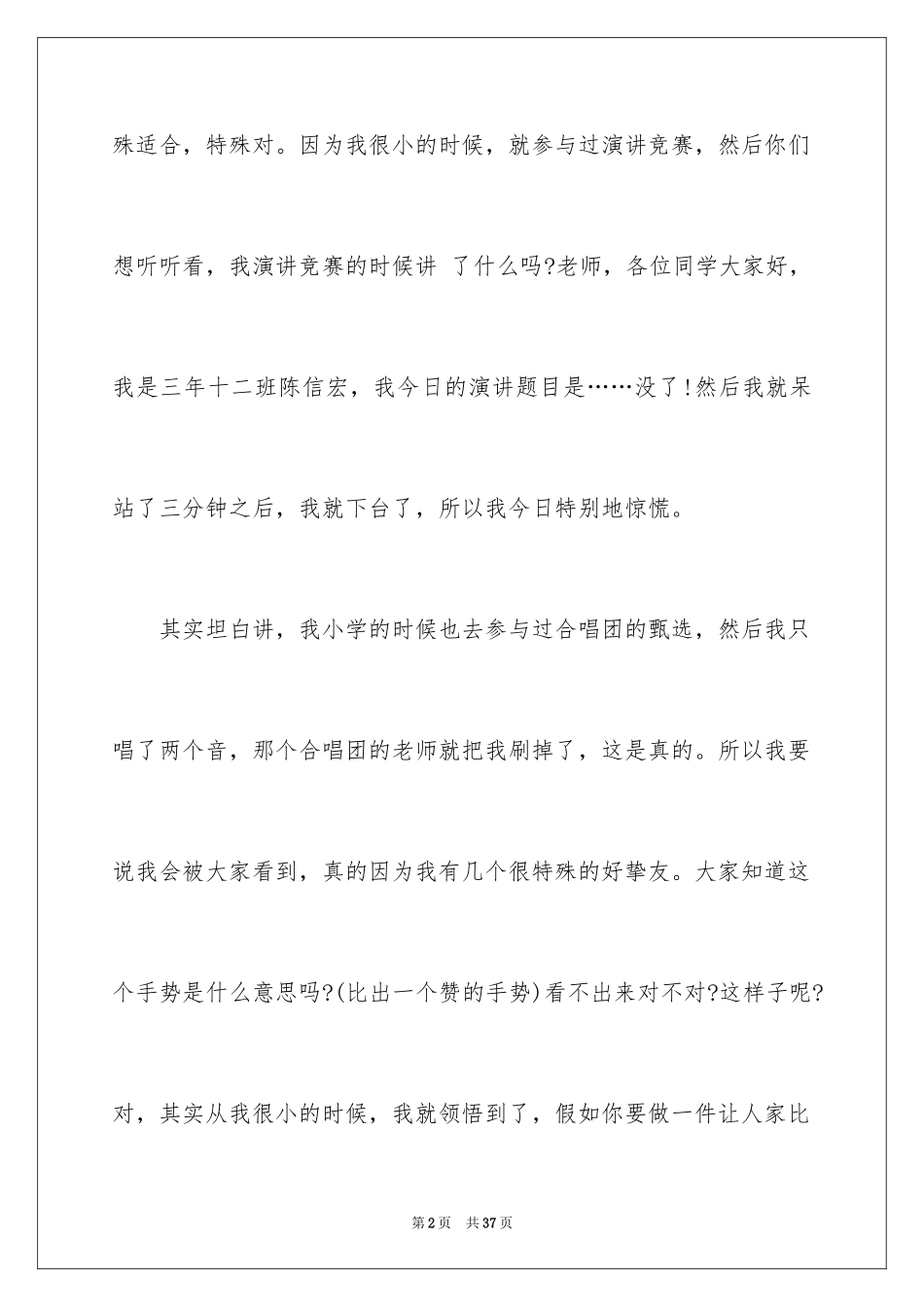 殊适合，特殊对。因为我很小的时候，就参与过演讲竞赛，然后你们想听听看，我演讲竞赛的时候讲 了什么吗?老师，各位同学大家好，我是三年十二班陈信宏，我今日的演讲题目是……没了!然后我就呆站了三分钟之后，我就下台了，所以我今日特别地惊慌。

其实坦白讲，我小学的时候也去参与过合唱团的甄选，然后我只唱了两个音，那个合唱团的老师就把我刷掉了，这是真的。所以我要说我会被大家看到，真的因为我有几个很特殊的好挚友。大家知道这个手势是什么意思吗?(比出一个赞的手势)看不出来对不对?这样子呢?对，其实从我很小的时候，我就领悟到了，假如你要做一件让人家比

第2页　共37页